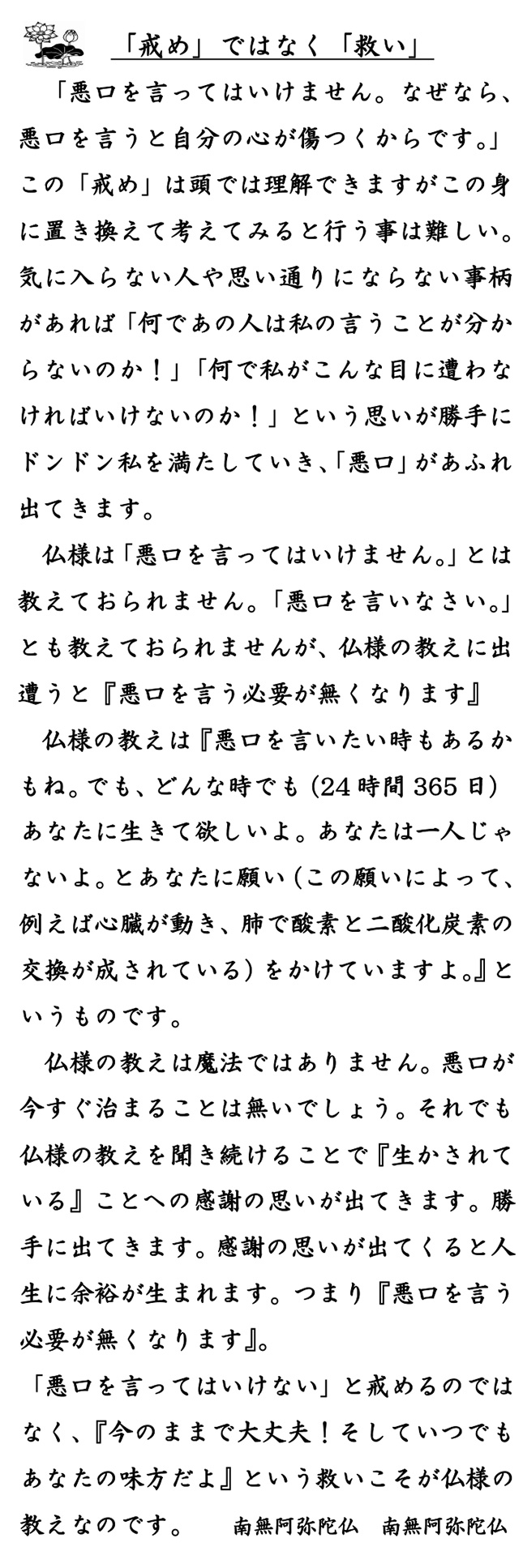 「戒め」ではなく「救い」

「悪口を言ってはいけません。なぜなら、悪口を言うと自分の心が傷つくからです。」この「戒め」は頭では理解できますがこの身に置き換えて考えてみると行う事は難しい。気に入らない人や思い通りにならない事柄があれば「何であの人は私の言うことが分からないのか!」「何で私がこんな目に遭わなければいけないのか!」という思いが勝手にドンドン私を満たしていき、「悪口」があふれ出てきます。

仏様は「悪口を言ってはいけません。」とは教えておられません。「悪口を言いなさい。」とも教えておられませんが、仏様の教えに出遭うと『悪口を言う必要が無くなります』

仏様の教えは『悪口を言いたい時もあるかもね。でも、どんな時でも(24時間365日)あなたに生きて欲しいよ。あなたは一人じゃないよ。とあなたに願い(この願いによって、例えば心臓が動き、肺で酸素と二酸化炭素の交換が成されている)をかけていますよ。』というものです。

仏様の教えは魔法ではありません。悪口が今すぐ治まることは無いでしょう。それでも仏様の教えを聞き続けることで『生かされている』ことへの感謝の思いが出てきます。勝手に出てきます。感謝の思いが出てくると人生に余裕が生まれます。つまり『悪口を言う必要が無くなります』。

「悪口を言ってはいけない」と戒めるのではなく、『今のままで大丈夫!そしていつでもあなたの味方だよ』という救いこそが仏様の教えなのです。 南無阿弥陀仏 南無阿弥陀仏